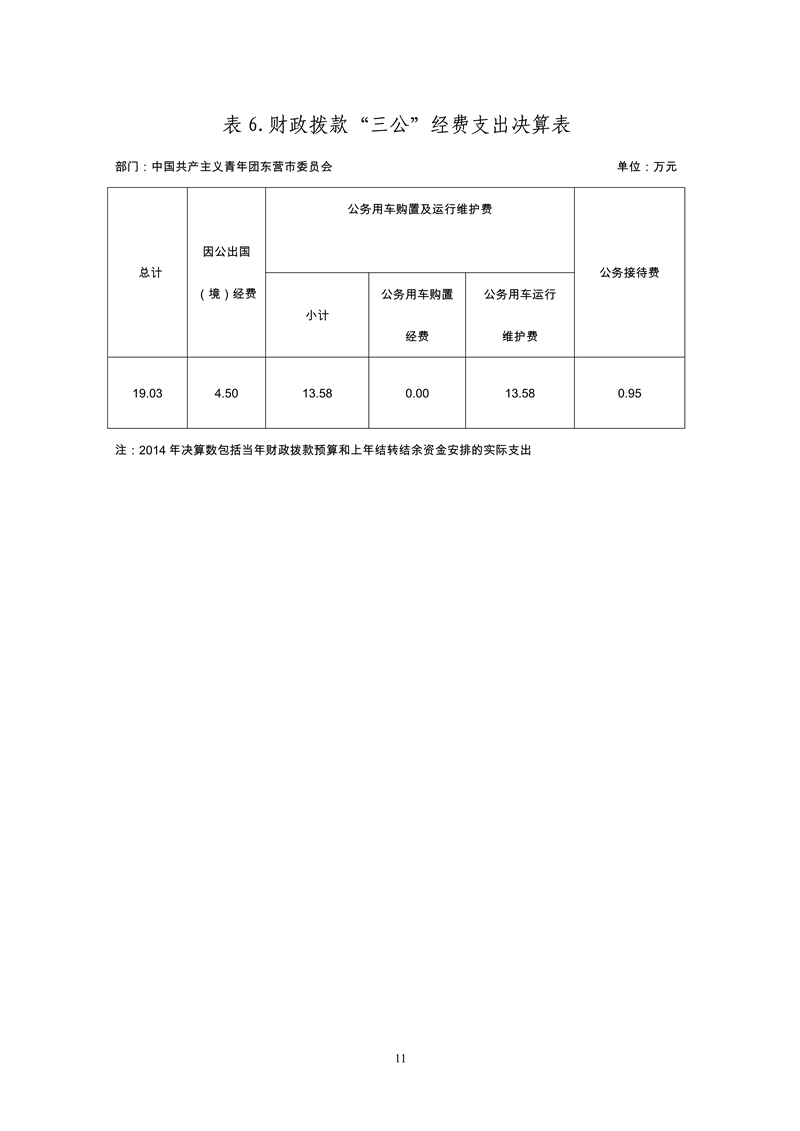 表 6.财政拨款“三公”经费支出决算表

部门：中国共产主义青年团东营市委员会

单位：万元

| 总计 | 因公出国（境）经费 | 公务用车购置及运行维护费 | | | 公务接待费 |
|---|---|---|---|---|---|
| | | 小计 | 公务用车购置经费 | 公务用车运行维护费 | |
| 19.03 | 4.50 | 13.58 | 0.00 | 13.58 | 0.95 |

注：2014 年决算数包括当年财政拨款预算和上年结转结余资金安排的实际支出

11